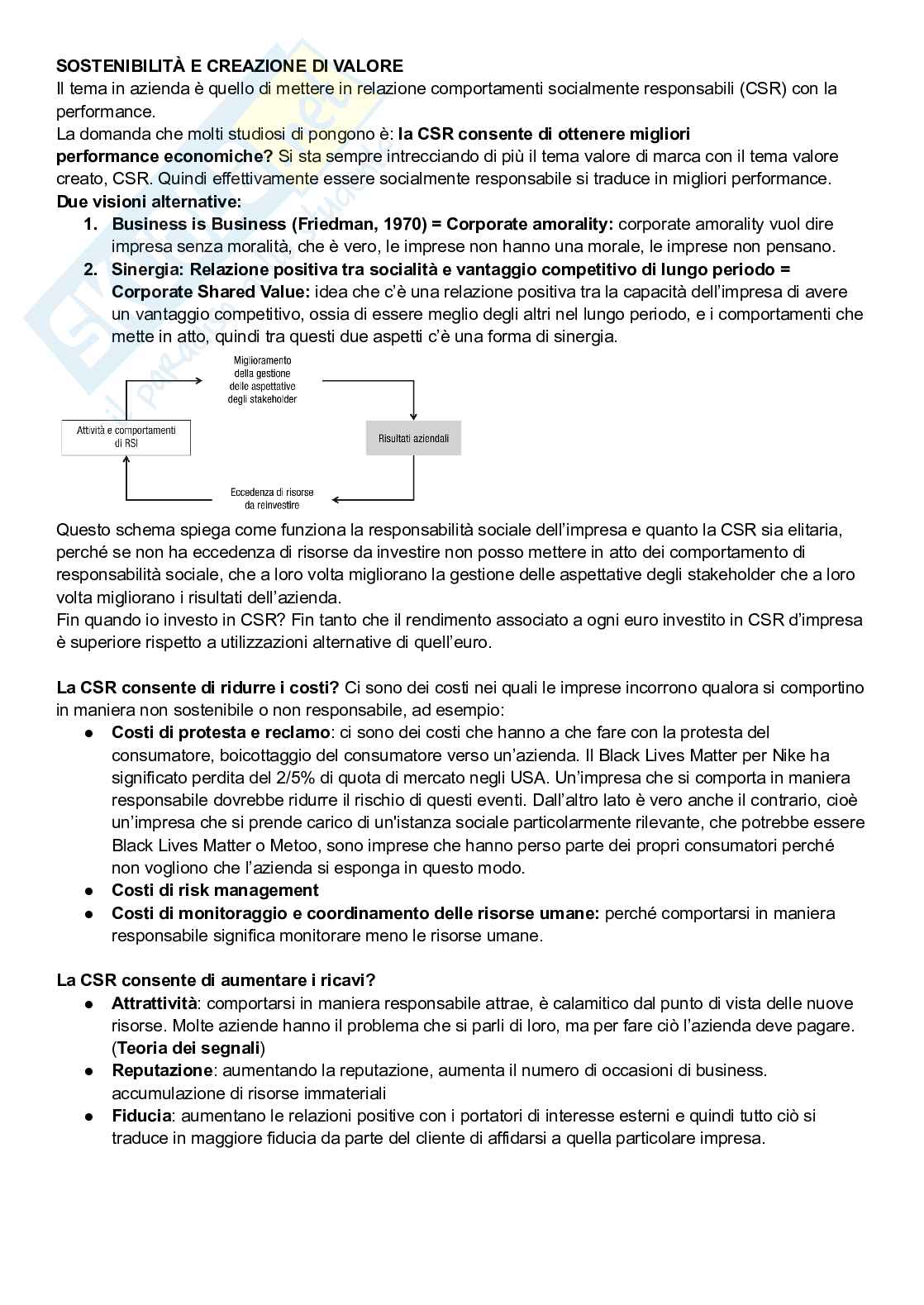 SOSTENIBILITÀ E CREAZIONE DI VALORE
Il tema in azienda è quello di mettere in relazione comportamenti socialmente responsabili (CSR) con la performance.
La domanda che molti studiosi di pongono è: la CSR consente di ottenere migliori performance economiche? Si sta sempre intrecciando di più il tema valore di marca con il tema valore creato, CSR. Quindi effettivamente essere socialmente responsabile si traduce in migliori performance.
Due visioni alternative:
1. Business is Business (Friedman, 1970) = Corporate amorality: corporate amorality vuol dire impresa senza moralità, che è vero, le imprese non hanno una morale, le imprese non pensano.
2. Sinergia: Relazione positiva tra socialità e vantaggio competitivo di lungo periodo = Corporate Shared Value: idea che c'è una relazione positiva tra la capacità dell'impresa di avere un vantaggio competitivo, ossia di essere meglio degli altri nel lungo periodo, e i comportamenti che mette in atto, quindi tra questi due aspetti c'è una forma di sinergia.

Miglioramento della gestione delle aspettative degli stakeholder
Attività e comportamenti di RSI
Risultati aziendali
Eccedenza di risorse da reinvestire

Questo schema spiega come funziona la responsabilità sociale dell'impresa e quanto la CSR sia elitaria, perché se non ha eccedenza di risorse da investire non posso mettere in atto dei comportamento di responsabilità sociale, che a loro volta migliorano la gestione delle aspettative degli stakeholder che a loro volta migliorano i risultati dell'azienda.
Fin quando io investo in CSR? Fin tanto che il rendimento associato a ogni euro investito in CSR d'impresa è superiore rispetto a utilizzazioni alternative di quell'euro.

La CSR consente di ridurre i costi? Ci sono dei costi nei quali le imprese incorrono qualora si comportino in maniera non sostenibile o non responsabile, ad esempio:
● Costi di protesta e reclamo: ci sono dei costi che hanno a che fare con la protesta del consumatore, boicottaggio del consumatore verso un'azienda. Il Black Lives Matter per Nike ha significato perdita del 2/5% di quota di mercato negli USA. Un'impresa che si comporta in maniera responsabile dovrebbe ridurre il rischio di questi eventi. Dall'altro lato è vero anche il contrario, cioè un'impresa che si prende carico di un'istanza sociale particolarmente rilevante, che potrebbe essere Black Lives Matter o Metoo, sono imprese che hanno perso parte dei propri consumatori perché non vogliono che l'azienda si esponga in questo modo.
● Costi di risk management
● Costi di monitoraggio e coordinamento delle risorse umane: perché comportarsi in maniera responsabile significa monitorare meno le risorse umane.

La CSR consente di aumentare i ricavi?
● Attrattività: comportarsi in maniera responsabile attrae, è calamitico dal punto di vista delle nuove risorse. Molte aziende hanno il problema che si parli di loro, ma per fare ciò l'azienda deve pagare. (Teoria dei segnali)
● Reputazione: aumentando la reputazione, aumenta il numero di occasioni di business. accumulazione di risorse immateriali
● Fiducia: aumentano le relazioni positive con i portatori di interesse esterni e quindi tutto ciò si traduce in maggiore fiducia da parte del cliente di affidarsi a quella particolare impresa.